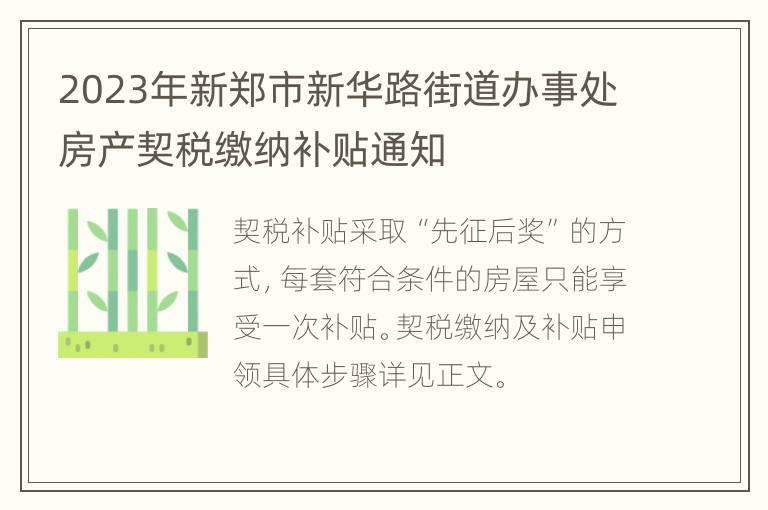 2023年新郑市新华路街道办事处房产契税缴纳补贴通知

契税补贴采取“先征后奖”的方式，每套符合条件的房屋只能享受一次补贴。契税缴纳及补贴申领具体步骤详见正文。